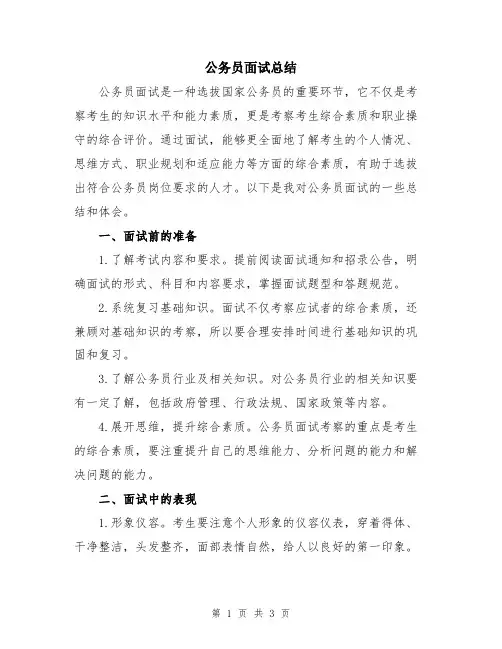 公务员面试总结

公务员面试是一种选拔国家公务员的重要环节，它不仅是考察考生的知识水平和能力素质，更是考察考生综合素质和职业操守的综合评价。通过面试，能够更全面地了解考生的个人情况、思维方式、职业规划和适应能力等方面的综合素质，有助于选拔出符合公务员岗位要求的人才。以下是我对公务员面试的一些总结和体会。

一、面试前的准备

1.了解考试内容和要求。提前阅读面试通知和招录公告，明确面试的形式、科目和内容要求，掌握面试题型和答题规范。

2.系统复习基础知识。面试不仅考察应试者的综合素质，还兼顾对基础知识的考察，所以要合理安排时间进行基础知识的巩固和复习。

3.了解公务员行业及相关知识。对公务员行业的相关知识要有一定了解，包括政府管理、行政法规、国家政策等内容。

4.展开思维，提升综合素质。公务员面试考察的重点是考生的综合素质，要注重提升自己的思维能力、分析问题的能力和解决问题的能力。

二、面试中的表现

1.形象仪容。考生要注意个人形象的仪容仪表，穿着得体、干净整洁，头发整齐，面部表情自然，给人以良好的第一印象。

第 1 页 共 3 页